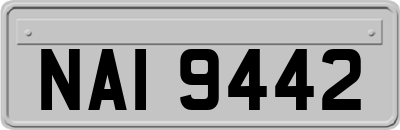 NAI 9442